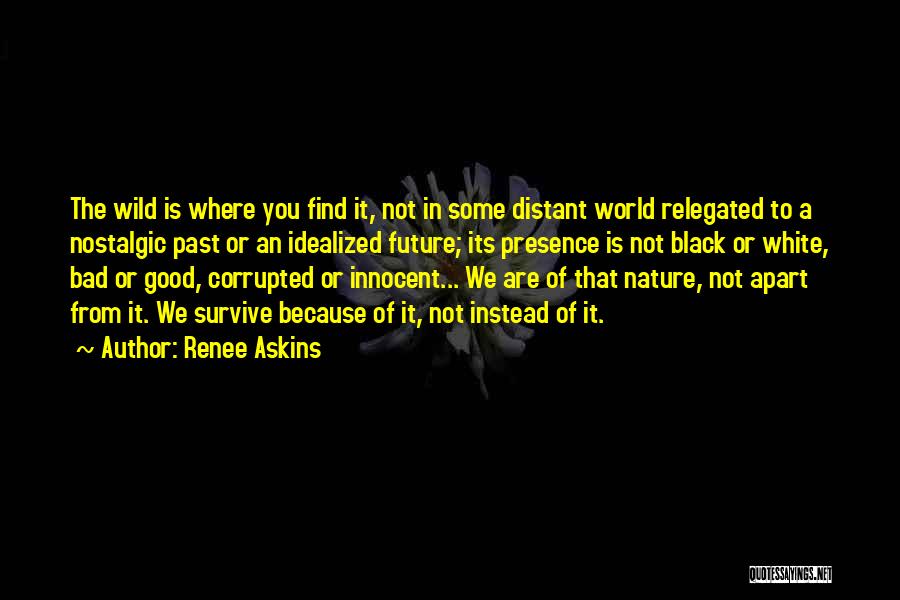 The wild is where you find it, not in some distant world relegated to a nostalgic past or an idealized future; its presence is not black or white, bad or good, corrupted or innocent... We are of that nature, not apart from it. We survive because of it, not instead of it.

~ Author: Renee Askins

QUOTESSAYINGS.NET